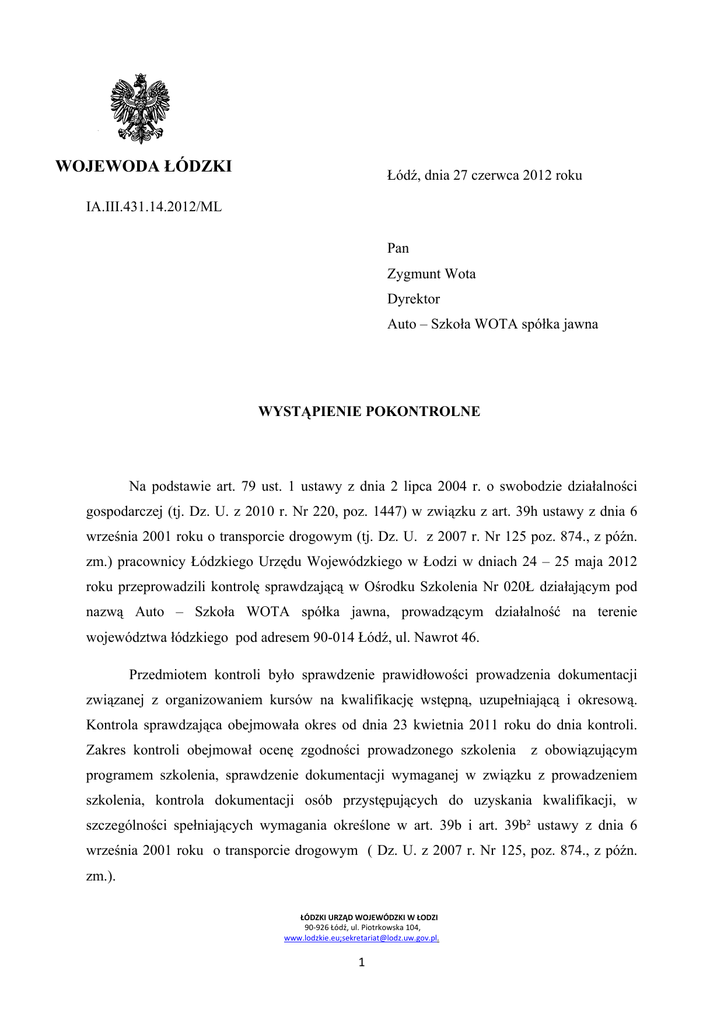 WOJEWODA ŁÓDZKI

Łódź, dnia 27 czerwca 2012 roku

IA.III.431.14.2012/ML

Pan
Zygmunt Wota
Dyrektor
Auto – Szkoła WOTA spółka jawna

WYSTĄPIENIE POKONTROLNE

Na podstawie art. 79 ust. 1 ustawy z dnia 2 lipca 2004 r. o swobodzie działalności gospodarczej (tj. Dz. U. z 2010 r. Nr 220, poz. 1447) w związku z art. 39h ustawy z dnia 6 września 2001 roku o transporcie drogowym (tj. Dz. U. z 2007 r. Nr 125 poz. 874., z późn. zm.) pracownicy Łódzkiego Urzędu Wojewódzkiego w Łodzi w dniach 24 – 25 maja 2012 roku przeprowadzili kontrolę sprawdzającą w Ośrodku Szkolenia Nr 020Ł działającym pod nazwą Auto – Szkoła WOTA spółka jawna, prowadzącym działalność na terenie województwa łódzkiego pod adresem 90-014 Łódź, ul. Nawrot 46.

Przedmiotem kontroli było sprawdzenie prawidłowości prowadzenia dokumentacji związanej z organizowaniem kursów na kwalifikację wstępną, uzupełniającą i okresową. Kontrola sprawdzająca obejmowała okres od dnia 23 kwietnia 2011 roku do dnia kontroli. Zakres kontroli obejmował ocenę zgodności prowadzonego szkolenia z obowiązującym programem szkolenia, sprawdzenie dokumentacji wymaganej w związku z prowadzeniem szkolenia, kontrola dokumentacji osób przystępujących do uzyskania kwalifikacji, w szczególności spełniających wymagania określone w art. 39b i art. 39b² ustawy z dnia 6 września 2001 roku o transporcie drogowym ( Dz. U. z 2007 r. Nr 125, poz. 874., z późn. zm.).

ŁÓDZKI URZĄD WOJEWÓDZKI W ŁODZI
90-926 Łódź, ul. Piotrkowska 104,
www.lodzkie.eu;sekretariat@lodz.uw.gov.pl.

1